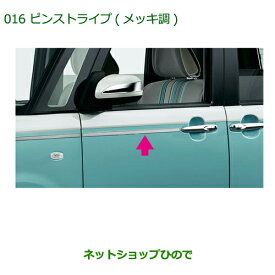 016 ピンストライプ ( メッキ調 )

ネットショップひので